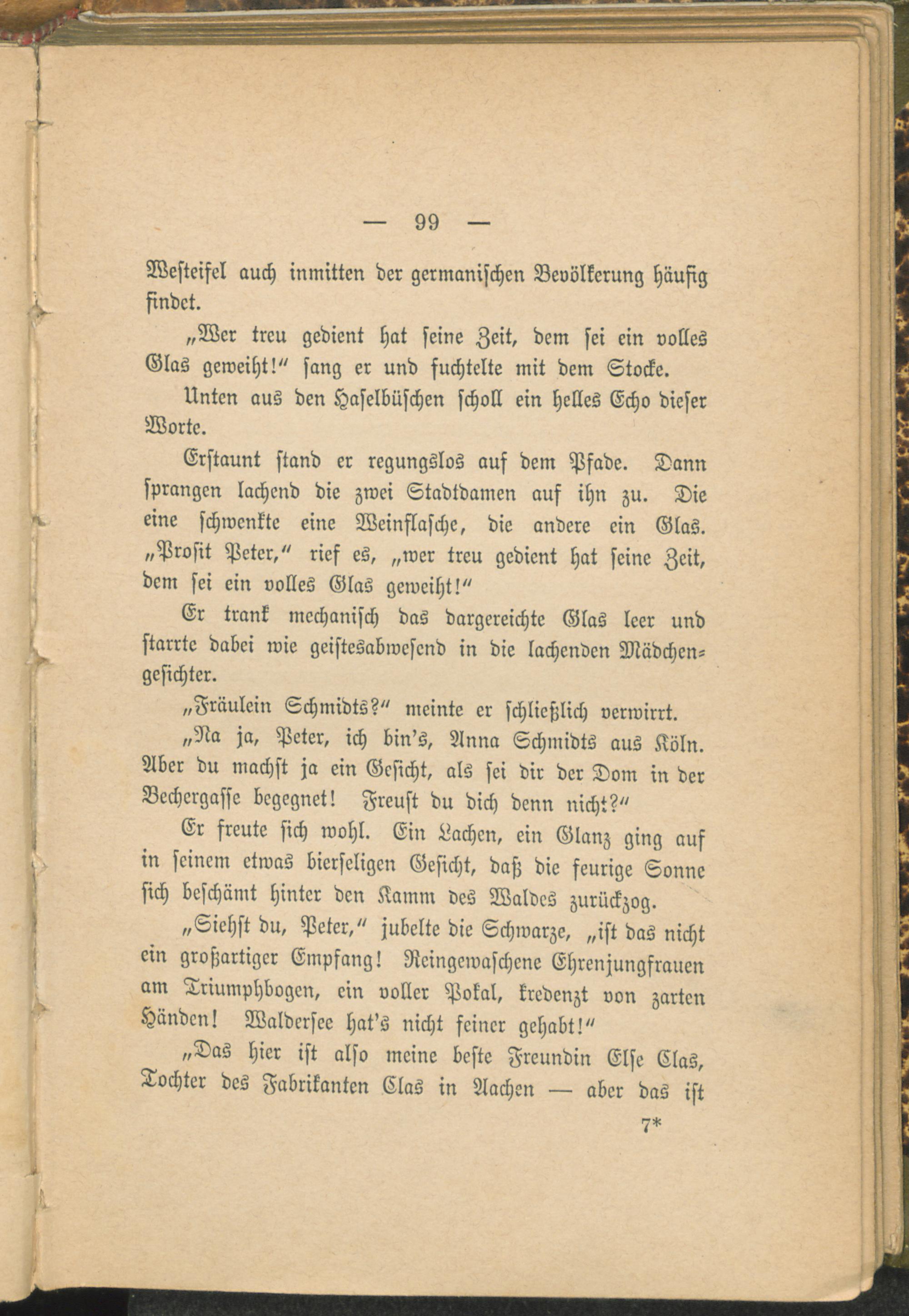 — 99 —

Westeifel auch inmitten der germanischen Bevölkerung häufig findet.

„Wer treu gedient hat seine Zeit, dem sei ein volles Glas geweiht!" sang er und fuchtelte mit dem Stocke.

Unten aus den Haselbüschen scholl ein helles Echo dieser Worte.

Erstaunt stand er regungslos auf dem Pfade. Dann sprangen lachend die zwei Stadtdamen auf ihn zu. Die eine schwenkte eine Weinflasche, die andere ein Glas. „Prosit Peter," rief es, „wer treu gedient hat seine Zeit, dem sei ein volles Glas geweiht!"

Er trank mechanisch das dargereichte Glas leer und starrte dabei wie geistesabwesend in die lachenden Mädchengesichter.

„Fräulein Schmidts?" meinte er schließlich verwirrt.

„Na ja, Peter, ich bin's, Anna Schmidts aus Köln. Aber du machst ja ein Gesicht, als sei dir der Dom in der Bechergasse begegnet! Freust du dich denn nicht?"

Er freute sich wohl. Ein Lachen, ein Glanz ging auf in seinem etwas bierseligen Gesicht, daß die feurige Sonne sich beschämt hinter den Kamm des Waldes zurückzog.

„Siehst du, Peter," jubelte die Schwarze, „ist das nicht ein großartiger Empfang! Reingewaschene Ehrenjungfrauen am Triumphbogen, ein voller Pokal, kredenzt von zarten Händen! Waldersee hat's nicht feiner gehabt!"

„Das hier ist also meine beste Freundin Else Clas, Tochter des Fabrikanten Clas in Aachen — aber das ist

7*